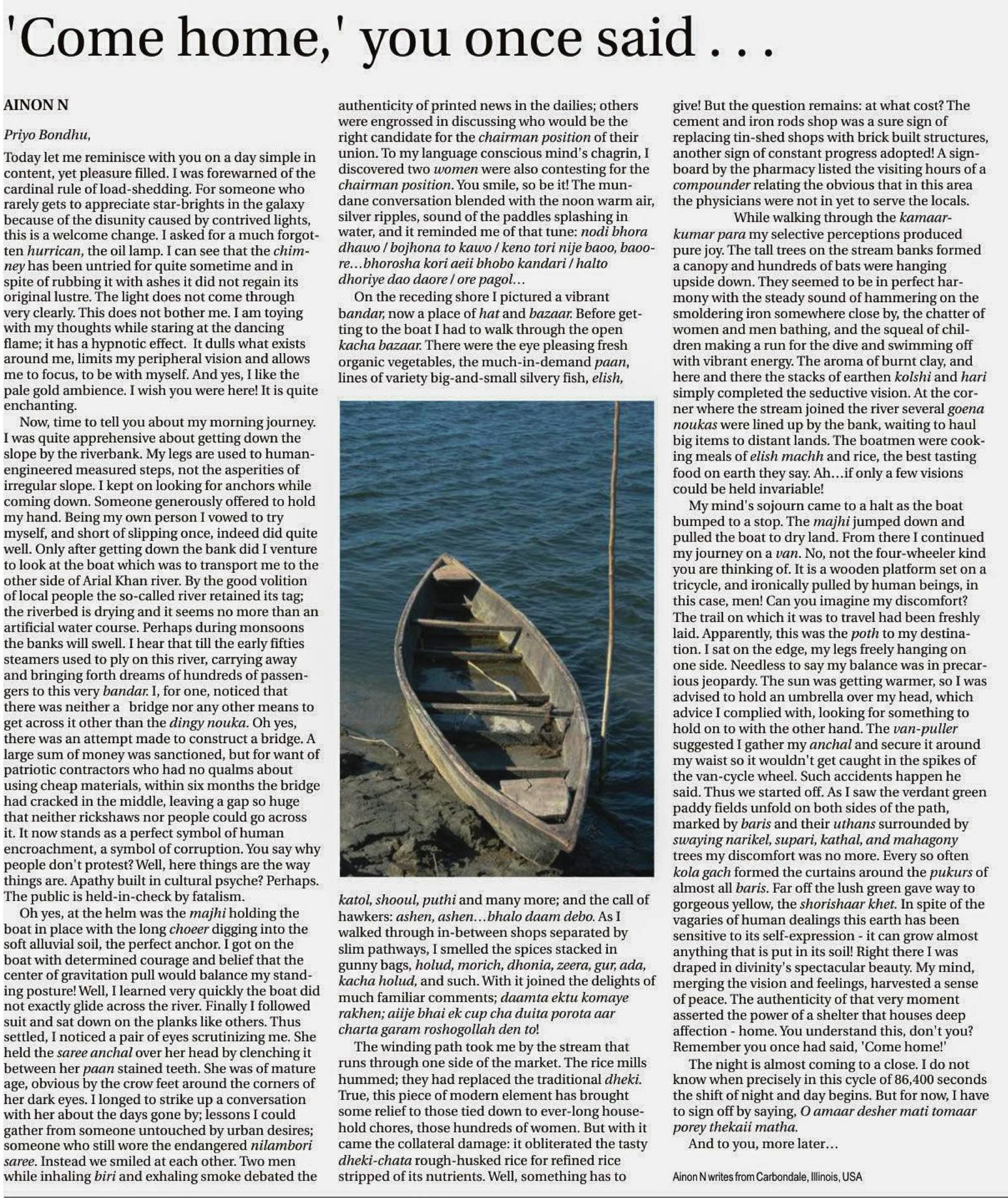 'Come home,' you once said . . .

AINON N

Priyo Bondhu,

Today let me reminisce with you on a day simple in content, yet pleasure filled. I was forewarned of the cardinal rule of load-shedding. For someone who rarely gets to appreciate star-brights in the galaxy because of the disunity caused by contrived lights, this is a welcome change. I asked for a much forgotten hurrican, the oil lamp. I can see that the chimney has been untried for quite sometime and in spite of rubbing it with ashes it did not regain its original lustre. The light does not come through very clearly. This does not bother me. I am toying with my thoughts while staring at the dancing flame; it has a hypnotic effect. It dulls what exists around me, limits my peripheral vision and allows me to focus, to be with myself. And yes, I like the pale gold ambience. I wish you were here! It is quite enchanting.

Now, time to tell you about my morning journey. I was quite apprehensive about getting down the slope by the riverbank. My legs are used to human-engineered measured steps, not the asperities of irregular slope. I kept on looking for anchors while coming down. Someone generously offered to hold my hand. Being my own person I vowed to try myself, and short of slipping once, indeed did quite well. Only after getting down the bank did I venture to look at the boat which was to transport me to the other side of Arial Khan river. By the good volition of local people the so-called river retained its tag; the riverbed is drying and it seems no more than an artificial water course. Perhaps during monsoons the banks will swell. I hear that till the early fifties steamers used to ply on this river, carrying away and bringing forth dreams of hundreds of passengers to this very bandar. I, for one, noticed that there was neither a bridge nor any other means to get across it other than the dingy nouka. Oh yes, there was an attempt made to construct a bridge. A large sum of money was sanctioned, but for want of patriotic contractors who had no qualms about using cheap materials, within six months the bridge had cracked in the middle, leaving a gap so huge that neither rickshaws nor people could go across it. It now stands as a perfect symbol of human encroachment, a symbol of corruption. You say why people don't protest? Well, here things are the way things are. Apathy built in cultural psyche? Perhaps. The public is held-in-check by fatalism.

Oh yes, at the helm was the majhi holding the boat in place with the long choeer digging into the soft alluvial soil, the perfect anchor. I got on the boat with determined courage and belief that the center of gravitation pull would balance my standing posture! Well, I learned very quickly the boat did not exactly glide across the river. Finally I followed suit and sat down on the planks like others. Thus settled, I noticed a pair of eyes scrutinizing me. She held the saree anchal over her head by clenching it between her paan stained teeth. She was of mature age, obvious by the crow feet around the corners of her dark eyes. I longed to strike up a conversation with her about the days gone by; lessons I could gather from someone untouched by urban desires; someone who still wore the endangered nilambori saree. Instead we smiled at each other. Two men while inhaling biri and exhaling smoke debated the authenticity of printed news in the dailies; others were engrossed in discussing who would be the right candidate for the chairman position of their union. To my language conscious mind's chagrin, I discovered two women were also contesting for the chairman position. You smile, so be it! The mundane conversation blended with the noon warm air, silver ripples, sound of the paddles splashing in water, and it reminded me of that tune: nodi bhora dhawo / bojhona to kawo / keno tori nije baoo, baoo-re...bhorosha kori aeii bhobo kandari / halto dhoriye dao daore / ore pagol...

On the receding shore I pictured a vibrant bandar, now a place of hat and bazaar. Before getting to the boat I had to walk through the open kacha bazaar. There were the eye pleasing fresh organic vegetables, the much-in-demand paan, lines of variety big-and-small silvery fish, elish, katol, shooul, puthi and many more; and the call of hawkers: ashen, ashen...bhalo daam debo. As I walked through in-between shops separated by slim pathways, I smelled the spices stacked in gunny bags, holud, morich, dhonia, zeera, gur, ada, kacha holud, and such. With it joined the delights of much familiar comments; daamta ektu komaye rakhen; aiije bhai ek cup cha duita porota aar charta garam roshogollah den to!

The winding path took me by the stream that runs through one side of the market. The rice mills hummed; they had replaced the traditional dheki. True, this piece of modern element has brought some relief to those tied down to ever-long household chores, those hundreds of women. But with it came the collateral damage: it obliterated the tasty dheki-chata rough-husked rice for refined rice stripped of its nutrients. Well, something has to give! But the question remains: at what cost? The cement and iron rods shop was a sure sign of replacing tin-shed shops with brick built structures, another sign of constant progress adopted! A signboard by the pharmacy listed the visiting hours of a compounder relating the obvious that in this area the physicians were not in yet to serve the locals.

While walking through the kamaar-kumar para my selective perceptions produced pure joy. The tall trees on the stream banks formed a canopy and hundreds of bats were hanging upside down. They seemed to be in perfect harmony with the steady sound of hammering on the smoldering iron somewhere close by, the chatter of women and men bathing, and the squeal of children making a run for the dive and swimming off with vibrant energy. The aroma of burnt clay, and here and there the stacks of earthen kolshi and hari simply completed the seductive vision. At the corner where the stream joined the river several goena noukas were lined up by the bank, waiting to haul big items to distant lands. The boatmen were cooking meals of elish machh and rice, the best tasting food on earth they say. Ah...if only a few visions could be held invariable!

My mind's sojourn came to a halt as the boat bumped to a stop. The majhi jumped down and pulled the boat to dry land. From there I continued my journey on a van. No, not the four-wheeler kind you are thinking of. It is a wooden platform set on a tricycle, and ironically pulled by human beings, in this case, men! Can you imagine my discomfort? The trail on which it was to travel had been freshly laid. Apparently, this was the poth to my destination. I sat on the edge, my legs freely hanging on one side. Needless to say my balance was in precarious jeopardy. The sun was getting warmer, so I was advised to hold an umbrella over my head, which advice I complied with, looking for something to hold on to with the other hand. The van-puller suggested I gather my anchal and secure it around my waist so it wouldn't get caught in the spikes of the van-cycle wheel. Such accidents happen he said. Thus we started off. As I saw the verdant green paddy fields unfold on both sides of the path, marked by baris and their uthans surrounded by swaying narikel, supari, kathal, and mahagony trees my discomfort was no more. Every so often kola gach formed the curtains around the pukurs of almost all baris. Far off the lush green gave way to gorgeous yellow, the shorishaar khet. In spite of the vagaries of human dealings this earth has been sensitive to its self-expression - it can grow almost anything that is put in its soil! Right there I was draped in divinity's spectacular beauty. My mind, merging the vision and feelings, harvested a sense of peace. The authenticity of that very moment asserted the power of a shelter that houses deep affection - home. You understand this, don't you? Remember you once had said, 'Come home!'

The night is almost coming to a close. I do not know when precisely in this cycle of 86,400 seconds the shift of night and day begins. But for now, I have to sign off by saying, O amaar desher mati tomaar porey thekaii matha.

And to you, more later...

Ainon N writes from Carbondale, Illinois, USA